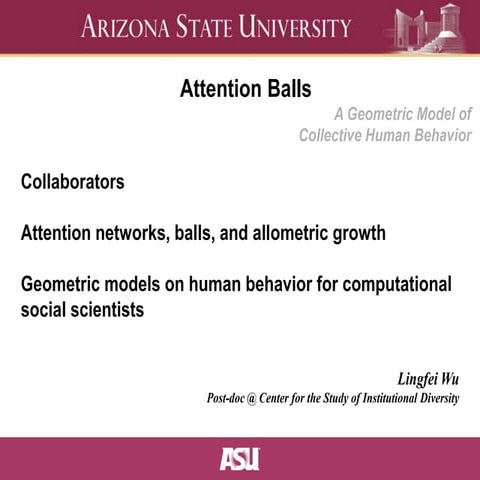 ARIZONA STATE UNIVERSITY

Attention Balls

A Geometric Model of Collective Human Behavior

Collaborators

Attention networks, balls, and allometric growth

Geometric models on human behavior for computational social scientists

Lingfei Wu
Post-doc @ Center for the Study of Institutional Diversity

ASU